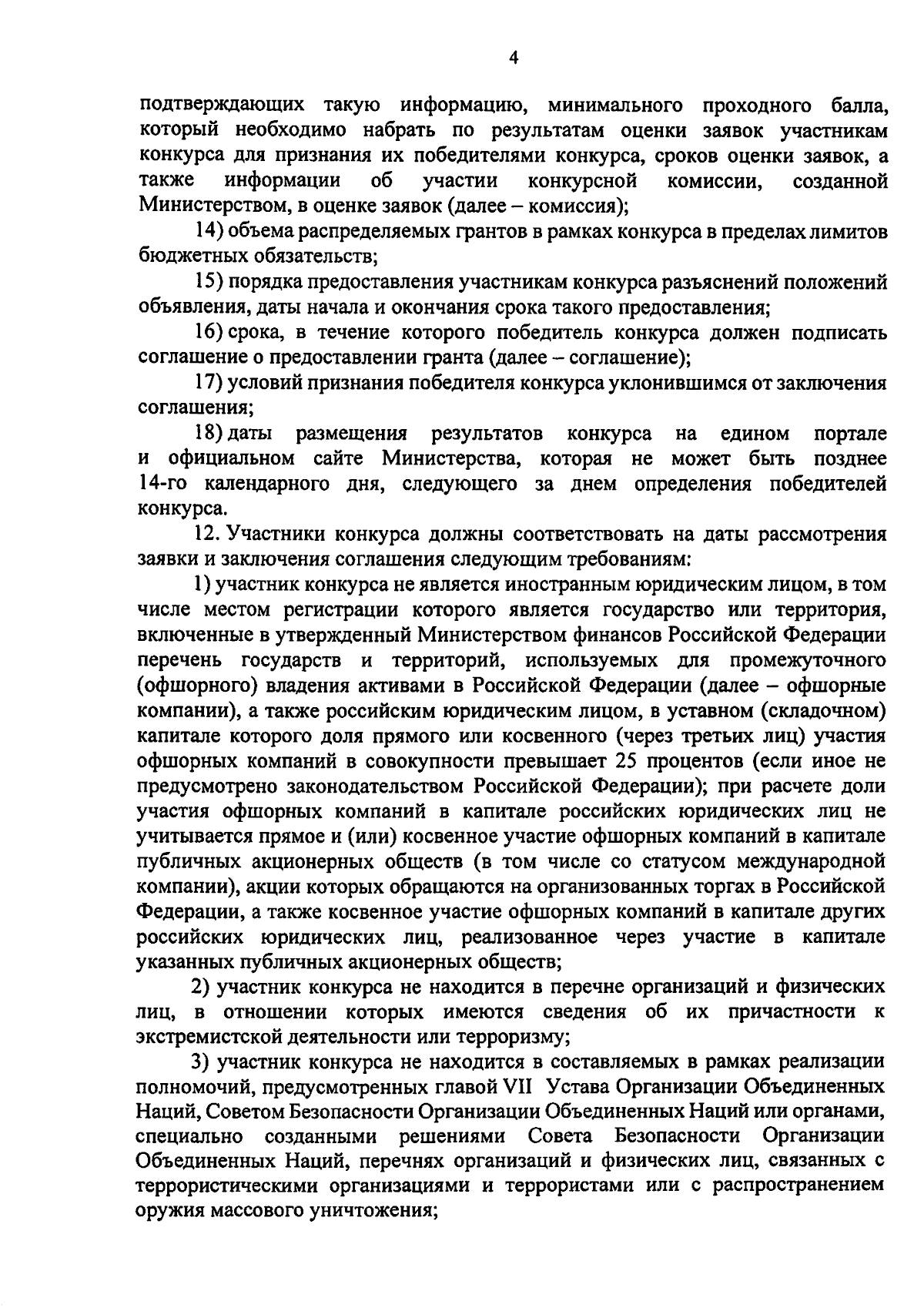 4

подтверждающих такую информацию, минимального проходного балла, который необходимо набрать по результатам оценки заявок участникам конкурса для признания их победителями конкурса, сроков оценки заявок, а также информации об участии конкурсной комиссии, созданной Министерством, в оценке заявок (далее – комиссия);

14) объема распределяемых грантов в рамках конкурса в пределах лимитов бюджетных обязательств;

15) порядка предоставления участникам конкурса разъяснений положений объявления, даты начала и окончания срока такого предоставления;

16) срока, в течение которого победитель конкурса должен подписать соглашение о предоставлении гранта (далее – соглашение);

17) условий признания победителя конкурса уклонившимся от заключения соглашения;

18) даты размещения результатов конкурса на едином портале и официальном сайте Министерства, которая не может быть позднее 14-го календарного дня, следующего за днем определения победителей конкурса.

12. Участники конкурса должны соответствовать на даты рассмотрения заявки и заключения соглашения следующим требованиям:

1) участник конкурса не является иностранным юридическим лицом, в том числе местом регистрации которого является государство или территория, включенные в утвержденный Министерством финансов Российской Федерации перечень государств и территорий, используемых для промежуточного (офшорного) владения активами в Российской Федерации (далее – офшорные компании), а также российским юридическим лицом, в уставном (складочном) капитале которого доля прямого или косвенного (через третьих лиц) участия офшорных компаний в совокупности превышает 25 процентов (если иное не предусмотрено законодательством Российской Федерации); при расчете доли участия офшорных компаний в капитале российских юридических лиц не учитывается прямое и (или) косвенное участие офшорных компаний в капитале публичных акционерных обществ (в том числе со статусом международной компании), акции которых обращаются на организованных торгах в Российской Федерации, а также косвенное участие офшорных компаний в капитале других российских юридических лиц, реализованное через участие в капитале указанных публичных акционерных обществ;

2) участник конкурса не находится в перечне организаций и физических лиц, в отношении которых имеются сведения об их причастности к экстремистской деятельности или терроризму;

3) участник конкурса не находится в составляемых в рамках реализации полномочий, предусмотренных главой VII Устава Организации Объединенных Наций, Советом Безопасности Организации Объединенных Наций или органами, специально созданными решениями Совета Безопасности Организации Объединенных Наций, перечнях организаций и физических лиц, связанных с террористическими организациями и террористами или с распространением оружия массового уничтожения;